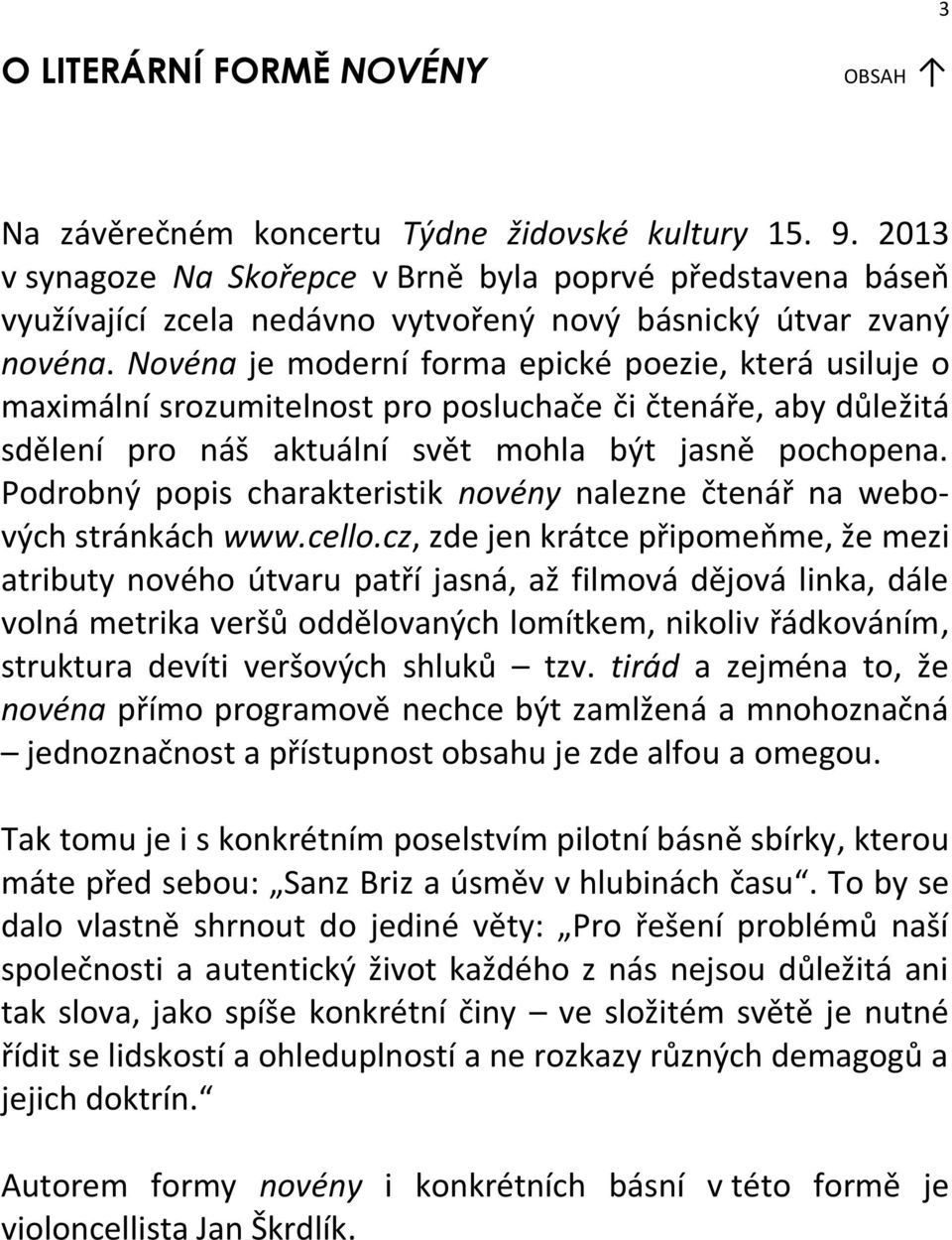 3

O LITERÁRNÍ FORMĚ NOVÉNY

OBSAH ↑

Na závěrečném koncertu Týdne židovské kultury 15. 9. 2013 v synagoze Na Skořepce v Brně byla poprvé představena báseň využívající zcela nedávno vytvořený nový básnický útvar zvaný novéna. Novéna je moderní forma epické poezie, která usiluje o maximální srozumitelnost pro posluchače či čtenáře, aby důležitá sdělení pro náš aktuální svět mohla být jasně pochopena. Podrobný popis charakteristik novény nalezne čtenář na webových stránkách www.cello.cz, zde jen krátce připomeňme, že mezi atributy nového útvaru patří jasná, až filmová dějová linka, dále volná metrika veršů oddělovaných lomítkem, nikoliv řádkováním, struktura devíti veršových shluků – tzv. tirád a zejména to, že novéna přímo programově nechce být zamlžená a mnohoznačná – jednoznačnost a přístupnost obsahu je zde alfou a omegou.

Tak tomu je i s konkrétním poselstvím pilotní básně sbírky, kterou máte před sebou: „Sanz Briz a úsměv v hlubinách času“. To by se dalo vlastně shrnout do jediné věty: „Pro řešení problémů naší společnosti a autentický život každého z nás nejsou důležitá ani tak slova, jako spíše konkrétní činy – ve složitém světě je nutné řídit se lidskostí a ohleduplností a ne rozkazy různých demagogů a jejich doktrín.“

Autorem formy novény i konkrétních básní v této formě je violoncellista Jan Škrdlík.